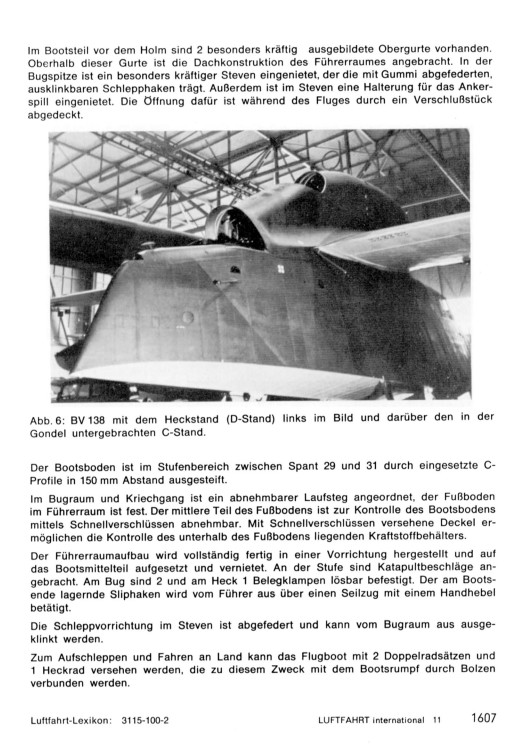 Im Bootsteil vor dem Holm sind 2 besonders kräftig ausgebildete Obergurte vorhanden. Oberhalb dieser Gurte ist die Dachkonstruktion des Führerraumes angebracht. In der Bugspitze ist ein besonders kräftiger Steven eingenietet, der die mit Gummi abgefederten, ausklinkbaren Schlepphaken trägt. Außerdem ist im Steven eine Halterung für das Ankerspill eingenietet. Die Öffnung dafür ist während des Fluges durch ein Verschlußstück abgedeckt.

Abb. 6: BV 138 mit dem Heckstand (D-Stand) links im Bild und darüber den in der Gondel untergebrachten C-Stand.

Der Bootsboden ist im Stufenbereich zwischen Spant 29 und 31 durch eingesetzte C-Profile in 150 mm Abstand ausgesteift.

Im Bugraum und Kriechgang ist ein abnehmbarer Laufsteg angeordnet, der Fußboden im Führerraum ist fest. Der mittlere Teil des Fußbodens ist zur Kontrolle des Bootsbodens mittels Schnellverschlüssen abnehmbar. Mit Schnellverschlüssen versehene Deckel ermöglichen die Kontrolle des unterhalb des Fußbodens liegenden Kraftstoffbehälters.

Der Führerraumaufbau wird vollständig fertig in einer Vorrichtung hergestellt und auf das Bootsmittelteil aufgesetzt und vernietet. An der Stufe sind Katapultbeschläge angebracht. Am Bug sind 2 und am Heck 1 Belegklampen lösbar befestigt. Der am Bootsende lagernde Sliphaken wird vom Führer aus über einen Seilzug mit einem Handhebel betätigt.

Die Schleppvorrichtung im Steven ist abgefedert und kann vom Bugraum aus ausgeklinkt werden.

Zum Aufschleppen und Fahren an Land kann das Flugboot mit 2 Doppelradsätzen und 1 Heckrad versehen werden, die zu diesem Zweck mit dem Bootsrumpf durch Bolzen verbunden werden.

Luftfahrt-Lexikon: 3115-100-2 LUFTFAHRT international 11 1607